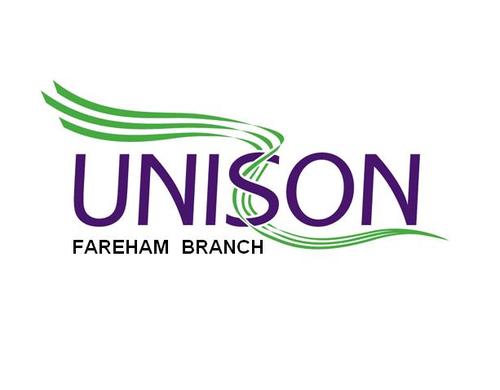 UNISON
FAREHAM BRANCH